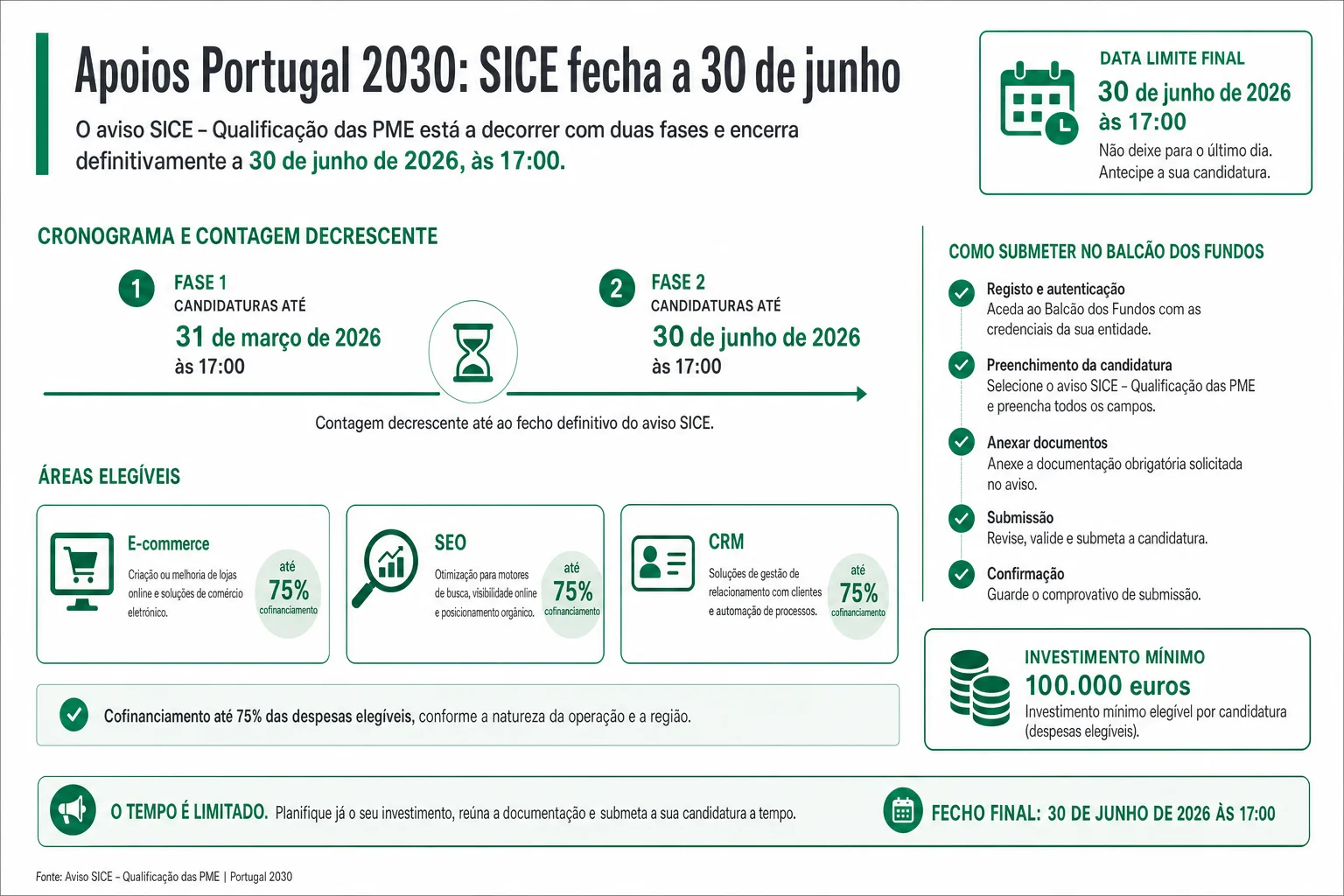 Apoios Portugal 2030: SICE fecha a 30 de junho

O aviso SICE – Qualificação das PME está a decorrer com duas fases e encerra definitivamente a 30 de junho de 2026, às 17:00.

DATA LIMITE FINAL
30 de junho de 2026
às 17:00
Não deixe para o último dia. Antecipe a sua candidatura.

CRONOGRAMA E CONTAGEM DECRESCENTE

1 FASE 1
CANDIDATURAS ATÉ
31 de março de 2026
às 17:00

2 FASE 2
CANDIDATURAS ATÉ
30 de junho de 2026
às 17:00

Contagem decrescente até ao fecho definitivo do aviso SICE.

ÁREAS ELEGÍVEIS

E-commerce
Criação ou melhoria de lojas online e soluções de comércio eletrónico.
até 75% cofinanciamento

SEO
Otimização para motores de busca, visibilidade online e posicionamento orgânico.
até 75% cofinanciamento

CRM
Soluções de gestão de relacionamento com clientes e automação de processos.
até 75% cofinanciamento

Cofinanciamento até 75% das despesas elegíveis, conforme a natureza da operação e a região.

COMO SUBMETER NO BALCÃO DOS FUNDOS

Registo e autenticação
Aceda ao Balcão dos Fundos com as credenciais da sua entidade.

Preenchimento da candidatura
Selecione o aviso SICE – Qualificação das PME e preencha todos os campos.

Anexar documentos
Anexe a documentação obrigatória solicitada no aviso.

Submissão
Revise, valide e submeta a candidatura.

Confirmação
Guarde o comprovativo de submissão.

INVESTIMENTO MÍNIMO
100.000 euros
Investimento mínimo elegível por candidatura (despesas elegíveis).

O TEMPO É LIMITADO. Planifique já o seu investimento, reúna a documentação e submeta a sua candidatura a tempo.

FECHO FINAL: 30 DE JUNHO DE 2026 ÀS 17:00

Fonte: Aviso SICE – Qualificação das PME | Portugal 2030